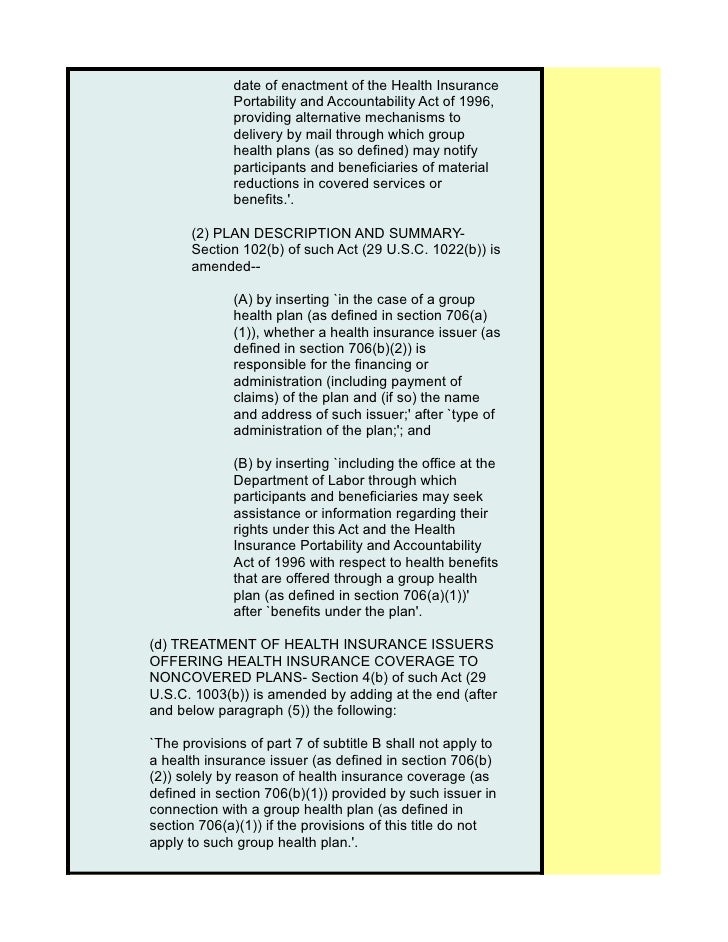 date of enactment of the Health Insurance Portability and Accountability Act of 1996, providing alternative mechanisms to delivery by mail through which group health plans (as so defined) may notify participants and beneficiaries of material reductions in covered services or benefits.'.

(2) PLAN DESCRIPTION AND SUMMARY- Section 102(b) of such Act (29 U.S.C. 1022(b)) is amended--

(A) by inserting `in the case of a group health plan (as defined in section 706(a)(1)), whether a health insurance issuer (as defined in section 706(b)(2)) is responsible for the financing or administration (including payment of claims) of the plan and (if so) the name and address of such issuer;' after `type of administration of the plan;'; and

(B) by inserting `including the office at the Department of Labor through which participants and beneficiaries may seek assistance or information regarding their rights under this Act and the Health Insurance Portability and Accountability Act of 1996 with respect to health benefits that are offered through a group health plan (as defined in section 706(a)(1))' after `benefits under the plan'.

(d) TREATMENT OF HEALTH INSURANCE ISSUERS OFFERING HEALTH INSURANCE COVERAGE TO NONCOVERED PLANS- Section 4(b) of such Act (29 U.S.C. 1003(b)) is amended by adding at the end (after and below paragraph (5)) the following:

`The provisions of part 7 of subtitle B shall not apply to a health insurance issuer (as defined in section 706(b)(2)) solely by reason of health insurance coverage (as defined in section 706(b)(1)) provided by such issuer in connection with a group health plan (as defined in section 706(a)(1)) if the provisions of this title do not apply to such group health plan.'.